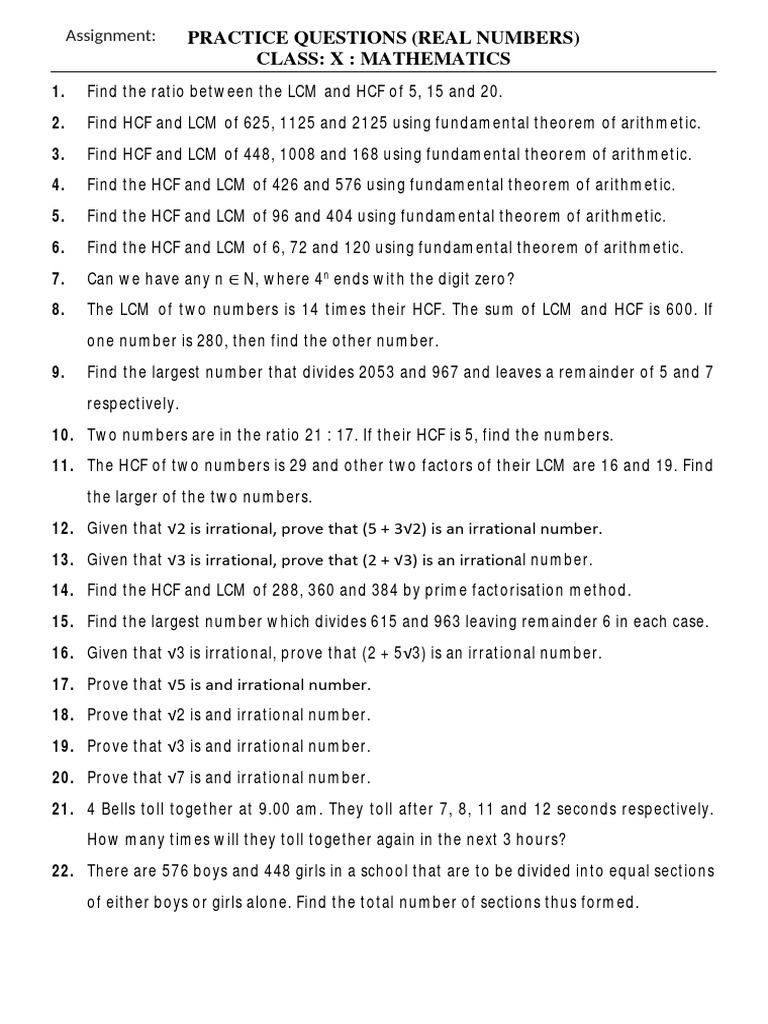 Assignment: PRACTICE QUESTIONS (REAL NUMBERS)
CLASS: X : MATHEMATICS

1. Find the ratio between the LCM and HCF of 5, 15 and 20.

2. Find HCF and LCM of 625, 1125 and 2125 using fundamental theorem of arithmetic.

3. Find HCF and LCM of 448, 1008 and 168 using fundamental theorem of arithmetic.

4. Find the HCF and LCM of 426 and 576 using fundamental theorem of arithmetic.

5. Find the HCF and LCM of 96 and 404 using fundamental theorem of arithmetic.

6. Find the HCF and LCM of 6, 72 and 120 using fundamental theorem of arithmetic.

7. Can we have any $n \in N$, where $4^n$ ends with the digit zero?

8. The LCM of two numbers is 14 times their HCF. The sum of LCM and HCF is 600. If one number is 280, then find the other number.

9. Find the largest number that divides 2053 and 967 and leaves a remainder of 5 and 7 respectively.

10. Two numbers are in the ratio 21 : 17. If their HCF is 5, find the numbers.

11. The HCF of two numbers is 29 and other two factors of their LCM are 16 and 19. Find the larger of the two numbers.

12. Given that $\sqrt{2}$ is irrational, prove that $(5 + 3\sqrt{2})$ is an irrational number.

13. Given that $\sqrt{3}$ is irrational, prove that $(2 + \sqrt{3})$ is an irrational number.

14. Find the HCF and LCM of 288, 360 and 384 by prime factorisation method.

15. Find the largest number which divides 615 and 963 leaving remainder 6 in each case.

16. Given that $\sqrt{3}$ is irrational, prove that $(2 + 5\sqrt{3})$ is an irrational number.

17. Prove that $\sqrt{5}$ is and irrational number.

18. Prove that $\sqrt{2}$ is and irrational number.

19. Prove that $\sqrt{3}$ is and irrational number.

20. Prove that $\sqrt{7}$ is and irrational number.

21. 4 Bells toll together at 9.00 am. They toll after 7, 8, 11 and 12 seconds respectively. How many times will they toll together again in the next 3 hours?

22. There are 576 boys and 448 girls in a school that are to be divided into equal sections of either boys or girls alone. Find the total number of sections thus formed.